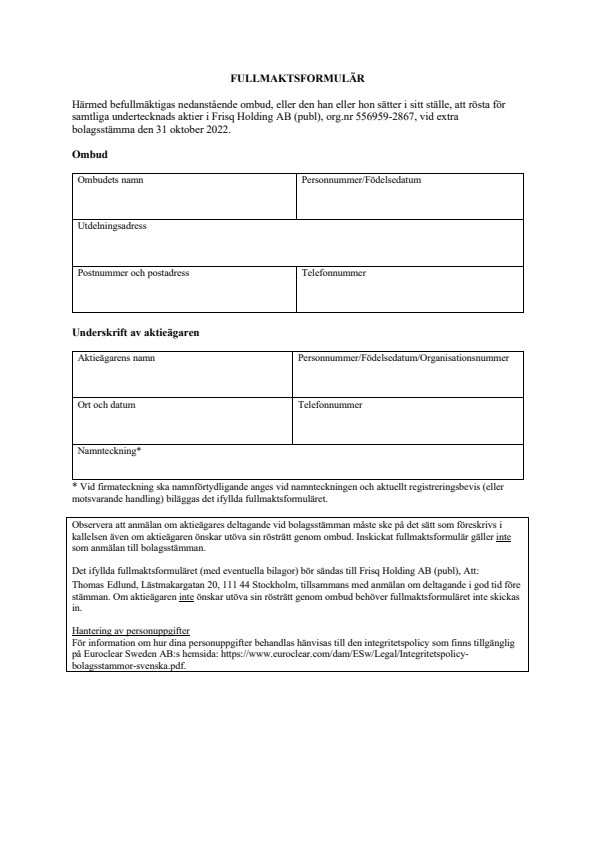 FULLMAKTSFORMULÄR

Härmed befullmäktigas nedanstående ombud, eller den han eller hon sätter i sitt ställe, att rösta för samtliga undertecknads aktier i Frisq Holding AB (publ), org.nr 556959-2867, vid extra bolagsstämma den 31 oktober 2022.

Ombud

| Ombudets namn | Personnummer/Födelsedatum |
|---|---|
| Utdelningsadress | |
| Postnummer och postadress | Telefonnummer |

Underskrift av aktieägaren

| Aktieägarens namn | Personnummer/Födelsedatum/Organisationsnummer |
|---|---|
| Ort och datum | Telefonnummer |
| Namnteckning* | |

* Vid firmateckning ska namnförtydligande anges vid namnteckningen och aktuellt registreringsbevis (eller motsvarande handling) biläggas det ifyllda fullmaktsformuläret.

Observera att anmälan om aktieägares deltagande vid bolagsstämman måste ske på det sätt som föreskrivs i kallelsen även om aktieägaren önskar utöva sin rösträtt genom ombud. Inskickat fullmaktsformulär gäller inte som anmälan till bolagsstämman.

Det ifyllda fullmaktsformuläret (med eventuella bilagor) bör sändas till Frisq Holding AB (publ), Att: Thomas Edlund, Lästmakargatan 20, 111 44 Stockholm, tillsammans med anmälan om deltagande i god tid före stämman. Om aktieägaren inte önskar utöva sin rösträtt genom ombud behöver fullmaktsformuläret inte skickas in.

Hantering av personuppgifter
För information om hur dina personuppgifter behandlas hänvisas till den integritetspolicy som finns tillgänglig på Euroclear Sweden AB:s hemsida: https://www.euroclear.com/dam/ESw/Legal/Integritetspolicy-bolagsstammor-svenska.pdf.